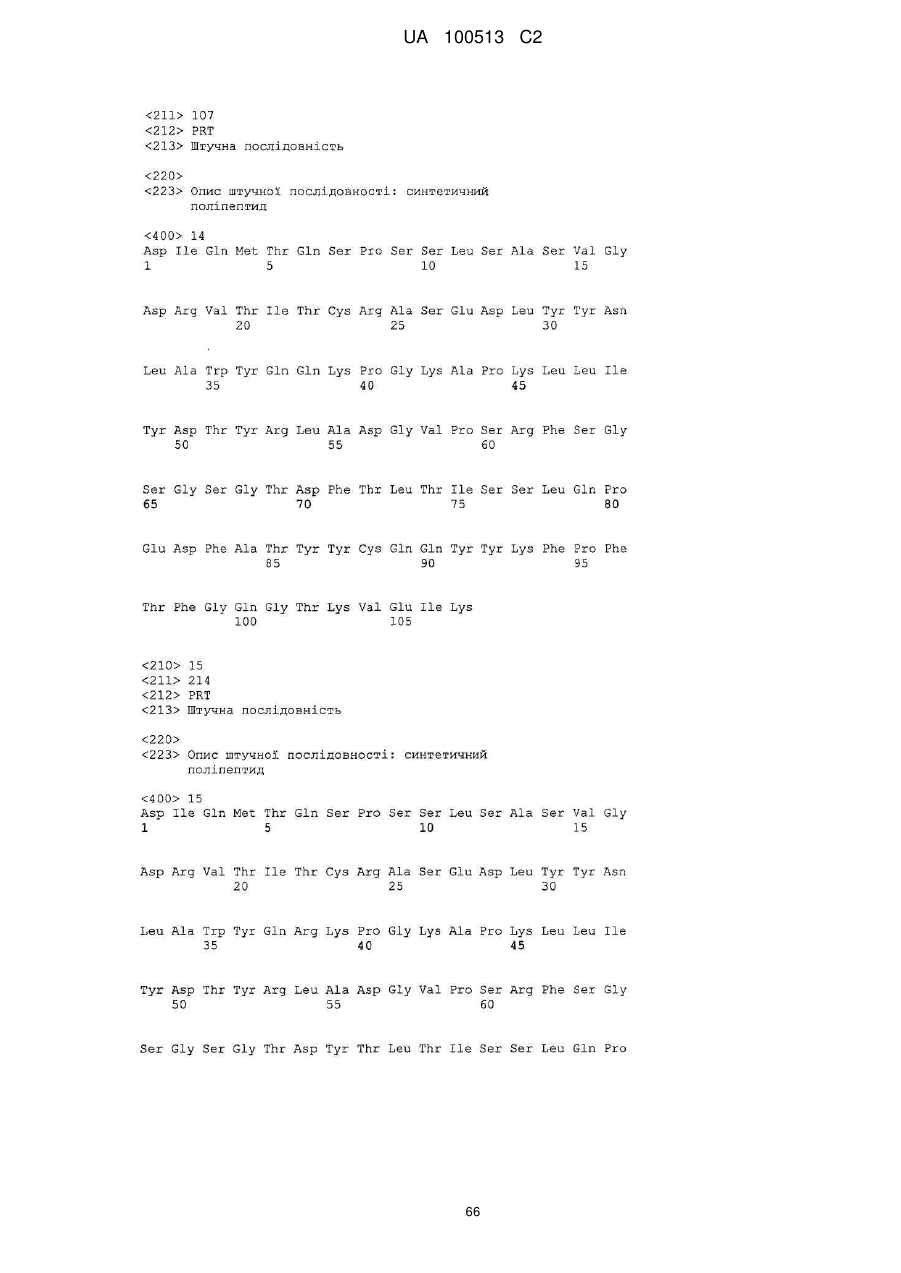 UA 100513 C2

<211> 107
<212> PRT
<213> Штучна послідовність

<220>
<223> Опис штучної послідовності: синтетичний поліпептид

<400> 14
Asp Ile Gln Met Thr Gln Ser Pro Ser Ser Leu Ser Ala Ser Val Gly
1               5                   10                  15

Asp Arg Val Thr Ile Thr Cys Arg Ala Ser Glu Asp Leu Tyr Tyr Asn
            20                  25                  30

Leu Ala Trp Tyr Gln Gln Lys Pro Gly Lys Ala Pro Lys Leu Leu Ile
        35                  40                  45

Tyr Asp Thr Tyr Arg Leu Ala Asp Gly Val Pro Ser Arg Phe Ser Gly
    50                  55                  60

Ser Gly Ser Gly Thr Asp Phe Thr Leu Thr Ile Ser Ser Leu Gln Pro
65                  70                  75                  80

Glu Asp Phe Ala Thr Tyr Tyr Cys Gln Gln Tyr Tyr Lys Phe Pro Phe
                85                  90                  95

Thr Phe Gly Gln Gly Thr Lys Val Glu Ile Lys
            100                 105

<210> 15
<211> 214
<212> PRT
<213> Штучна послідовність

<220>
<223> Опис штучної послідовності: синтетичний поліпептид

<400> 15
Asp Ile Gln Met Thr Gln Ser Pro Ser Ser Leu Ser Ala Ser Val Gly
1               5                   10                  15

Asp Arg Val Thr Ile Thr Cys Arg Ala Ser Glu Asp Leu Tyr Tyr Asn
            20                  25                  30

Leu Ala Trp Tyr Gln Arg Lys Pro Gly Lys Ala Pro Lys Leu Leu Ile
        35                  40                  45

Tyr Asp Thr Tyr Arg Leu Ala Asp Gly Val Pro Ser Arg Phe Ser Gly
    50                  55                  60

Ser Gly Ser Gly Thr Asp Tyr Thr Leu Thr Ile Ser Ser Leu Gln Pro

66